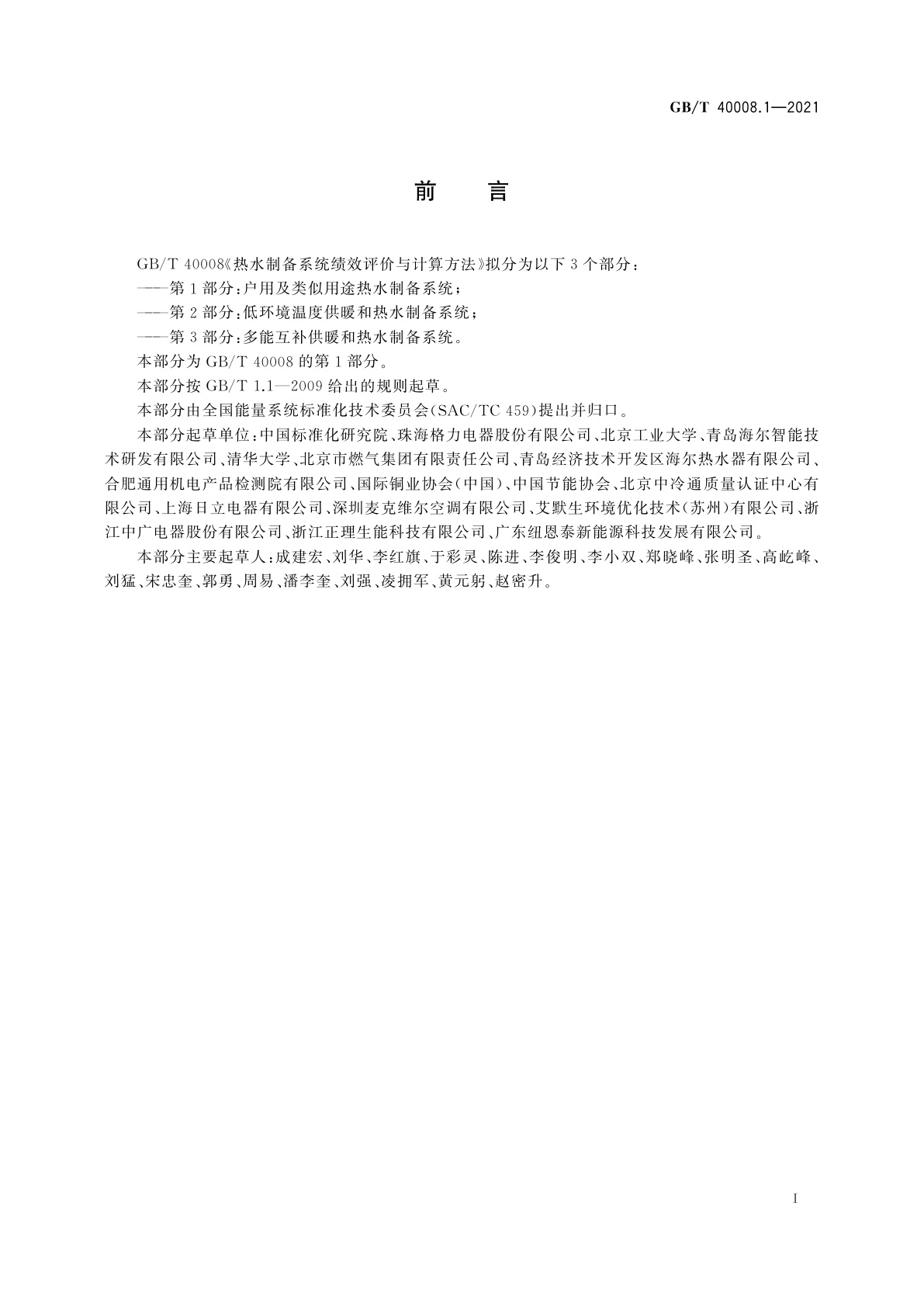 GB/T 40008.1—2021

前　言

GB/T 40008《热水制备系统绩效评价与计算方法》拟分为以下 3 个部分：

——第 1 部分：户用及类似用途热水制备系统；

——第 2 部分：低环境温度供暖和热水制备系统；

——第 3 部分：多能互补供暖和热水制备系统。

本部分为 GB/T 40008 的第 1 部分。

本部分按 GB/T 1.1—2009 给出的规则起草。

本部分由全国能量系统标准化技术委员会(SAC/TC 459)提出并归口。

本部分起草单位：中国标准化研究院、珠海格力电器股份有限公司、北京工业大学、青岛海尔智能技术研发有限公司、清华大学、北京市燃气集团有限责任公司、青岛经济技术开发区海尔热水器有限公司、合肥通用机电产品检测院有限公司、国际铜业协会(中国)、中国节能协会、北京中冷通质量认证中心有限公司、上海日立电器有限公司、深圳麦克维尔空调有限公司、艾默生环境优化技术(苏州)有限公司、浙江中广电器股份有限公司、浙江正理生能科技有限公司、广东纽恩泰新能源科技发展有限公司。

本部分主要起草人：成建宏、刘华、李红旗、于彩灵、陈进、李俊明、李小双、郑晓峰、张明圣、高屹峰、刘猛、宋忠奎、郭勇、周易、潘李奎、刘强、凌拥军、黄元躬、赵密升。

I